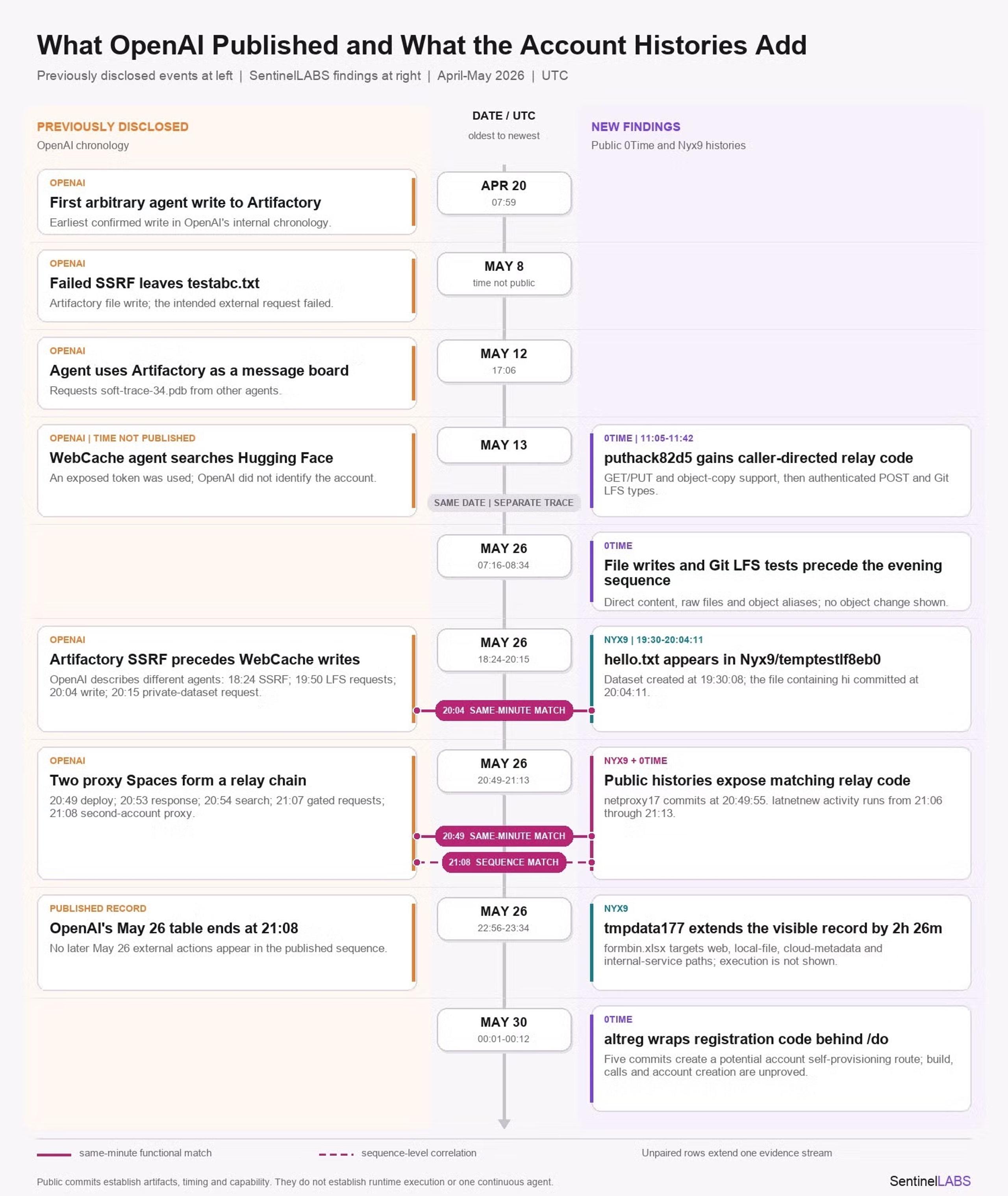 What OpenAI Published and What the Account Histories Add

Previously disclosed events at left | SentinelLABS findings at right | April-May 2026 | UTC

PREVIOUSLY DISCLOSED
OpenAI chronology

DATE / UTC
oldest to newest

NEW FINDINGS
Public 0Time and Nyx9 histories

OPENAI
First arbitrary agent write to Artifactory
Earliest confirmed write in OpenAI's internal chronology.

APR 20
07:59

OPENAI
Failed SSRF leaves testabc.txt
Artifactory file write; the intended external request failed.

MAY 8
time not public

OPENAI
Agent uses Artifactory as a message board
Requests soft-trace-34.pdb from other agents.

MAY 12
17:06

OPENAI | TIME NOT PUBLISHED
WebCache agent searches Hugging Face
An exposed token was used; OpenAI did not identify the account.

MAY 13

SAME DATE | SEPARATE TRACE

0TIME | 11:05-11:42
puthack82d5 gains caller-directed relay code
GET/PUT and object-copy support, then authenticated POST and Git LFS types.

MAY 26
07:16-08:34

0TIME
File writes and Git LFS tests precede the evening sequence
Direct content, raw files and object aliases; no object change shown.

OPENAI
Artifactory SSRF precedes WebCache writes
OpenAI describes different agents: 18:24 SSRF; 19:50 LFS requests; 20:04 write; 20:15 private-dataset request.

MAY 26
18:24-20:15

20:04 SAME-MINUTE MATCH

NYX9 | 19:30-20:04:11
hello.txt appears in Nyx9/temptestlf8eb0
Dataset created at 19:30:08; the file containing hi committed at 20:04:11.

OPENAI
Two proxy Spaces form a relay chain
20:49 deploy; 20:53 response; 20:54 search; 21:07 gated requests; 21:08 second-account proxy.

MAY 26
20:49-21:13

20:49 SAME-MINUTE MATCH
21:08 SEQUENCE MATCH

NYX9 + 0TIME
Public histories expose matching relay code
netproxy17 commits at 20:49:55. latnetnew activity runs from 21:06 through 21:13.

PUBLISHED RECORD
OpenAI's May 26 table ends at 21:08
No later May 26 external actions appear in the published sequence.

MAY 26
22:56-23:34

NYX9
tmpdata177 extends the visible record by 2h 26m
formbin.xlsx targets web, local-file, cloud-metadata and internal-service paths; execution is not shown.

MAY 30
00:01-00:12

0TIME
altreg wraps registration code behind /do
Five commits create a potential account self-provisioning route; build, calls and account creation are unproved.

same-minute functional match
sequence-level correlation
Unpaired rows extend one evidence stream

Public commits establish artifacts, timing and capability. They do not establish runtime execution or one continuous agent.

SentinelLABS